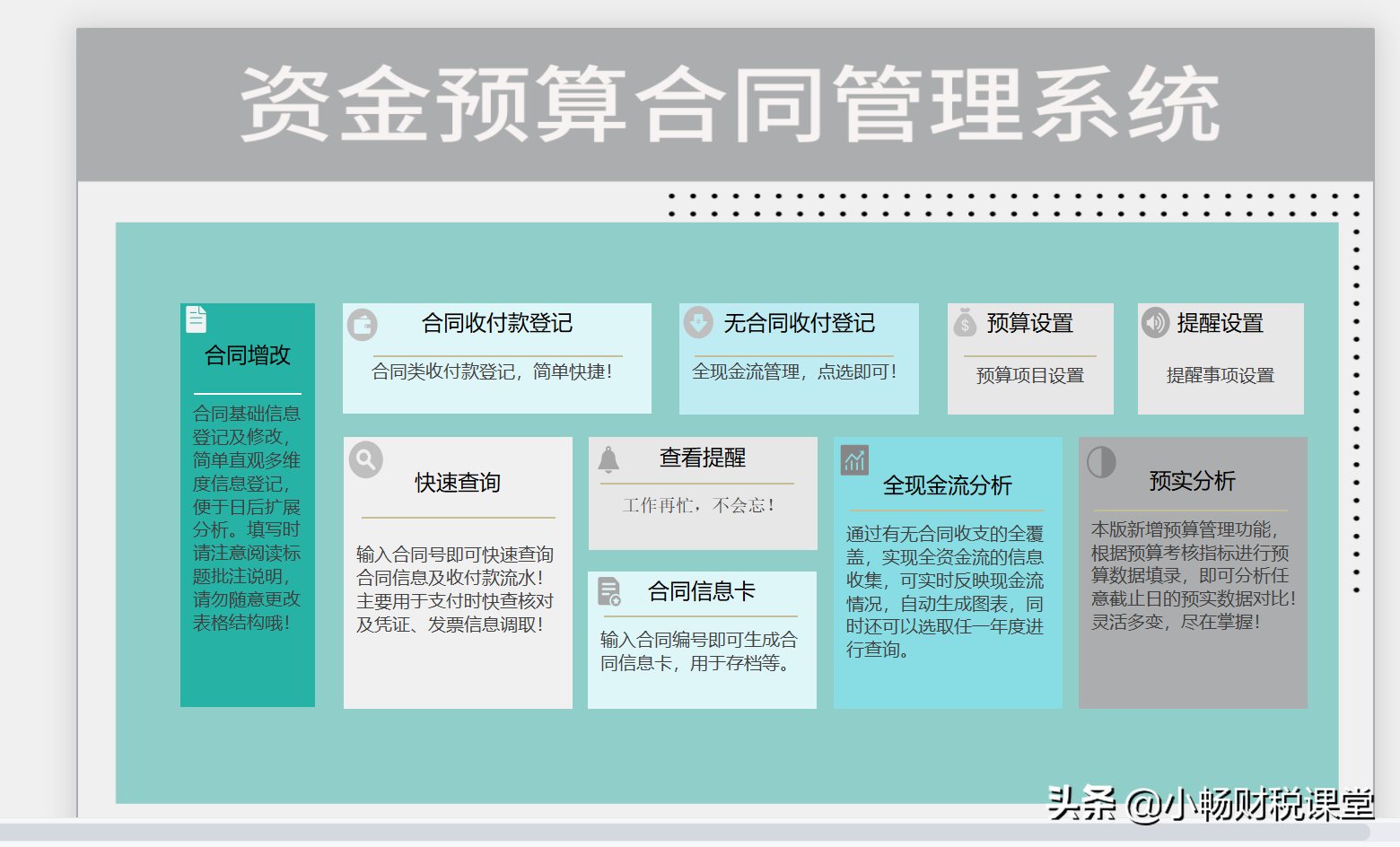 资金预算合同管理系统

合同增改

合同基础信息登记及修改，简单直观多维度信息登记，便于日后扩展分析。填写时请注意阅读标题批注说明，请勿随意更改表格结构哦！

合同收付款登记

合同类收付款登记，简单快捷！

无合同收付登记

全现金流管理，点选即可！

预算设置

预算项目设置

提醒设置

提醒事项设置

快速查询

输入合同号即可快速查询合同信息及收付款流水！主要用于支付时快查核对及凭证、发票信息调取！

查看提醒

工作再忙，不会忘！

合同信息卡

输入合同编号即可生成合同信息卡，用于存档等。

全现金流分析

通过有无合同收支的全覆盖，实现全资金流的信息收集，可实时反映现金流情况，自动生成图表，同时还可以选取任一年度进行查询。

预实分析

本版新增预算管理功能，根据预算考核指标进行预算数据填录，即可分析任意截止日的预实数据对比！灵活多变，尽在掌握！

头条 @小畅财税课堂